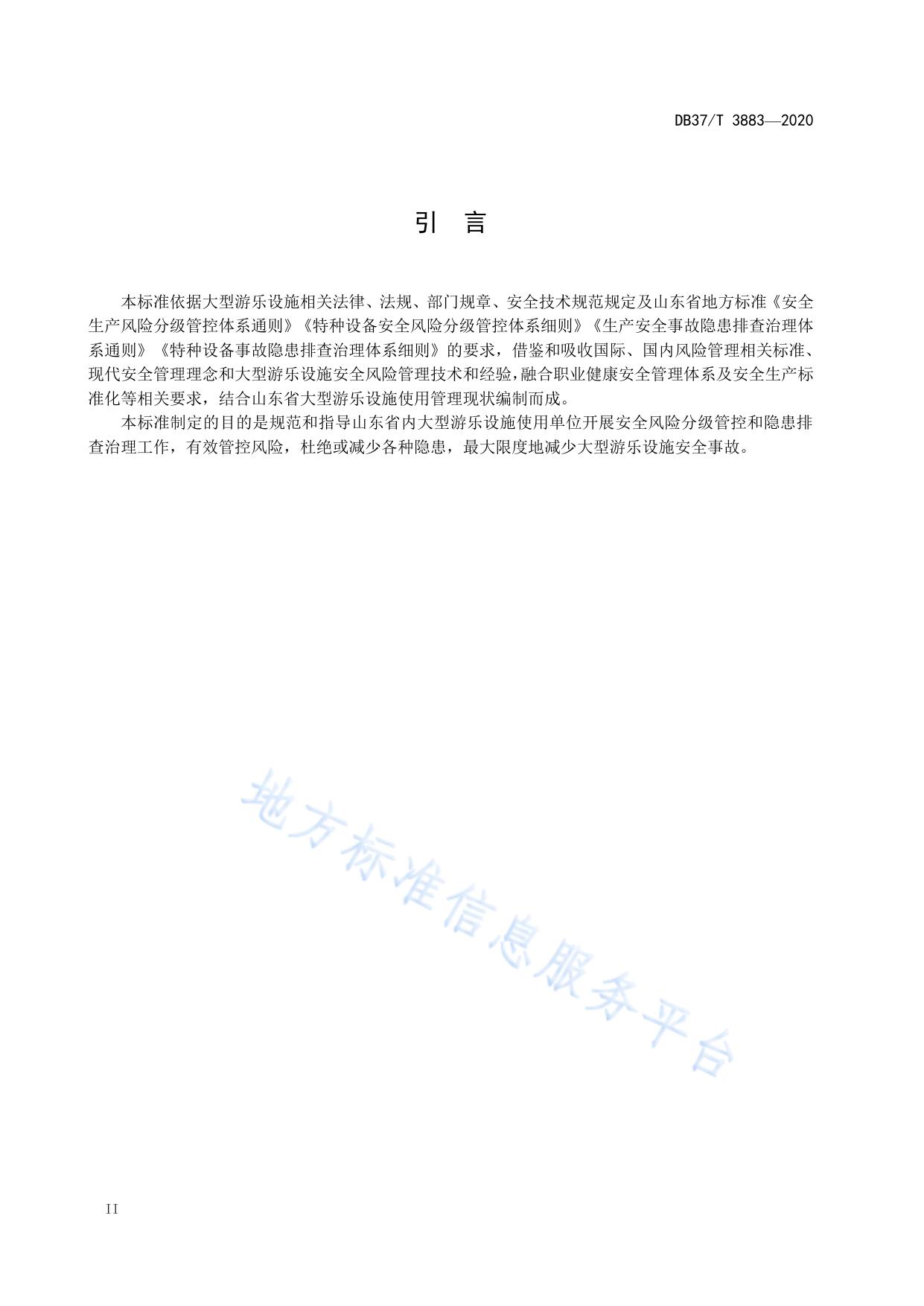 DB37/T 3883—2020

引 言

本标准依据大型游乐设施相关法律、法规、部门规章、安全技术规范规定及山东省地方标准《安全生产风险分级管控体系通则》《特种设备安全风险分级管控体系细则》《生产安全事故隐患排查治理体系通则》《特种设备事故隐患排查治理体系细则》的要求，借鉴和吸收国际、国内风险管理相关标准、现代安全管理理念和大型游乐设施安全风险管理技术和经验，融合职业健康安全管理体系及安全生产标准化等相关要求，结合山东省大型游乐设施使用管理现状编制而成。

本标准制定的目的是规范和指导山东省内大型游乐设施使用单位开展安全风险分级管控和隐患排查治理工作，有效管控风险，杜绝或减少各种隐患，最大限度地减少大型游乐设施安全事故。

地方标准信息服务平台

II